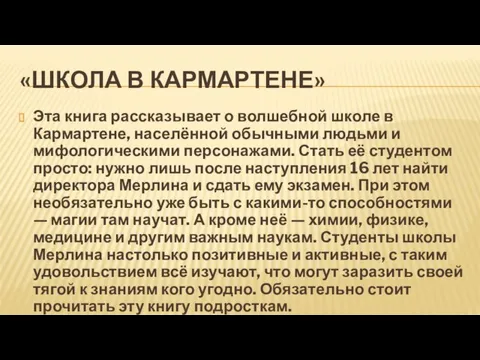 «ШКОЛА В КАРМАРТЕНЕ»

Эта книга рассказывает о волшебной школе в Кармартене, населённой обычными людьми и мифологическими персонажами. Стать её студентом просто: нужно лишь после наступления 16 лет найти директора Мерлина и сдать ему экзамен. При этом необязательно уже быть с какими-то способностями — магии там научат. А кроме неё — химии, физике, медицине и другим важным наукам. Студенты школы Мерлина настолько позитивные и активные, с таким удовольствием всё изучают, что могут заразить своей тягой к знаниям кого угодно. Обязательно стоит прочитать эту книгу подросткам.